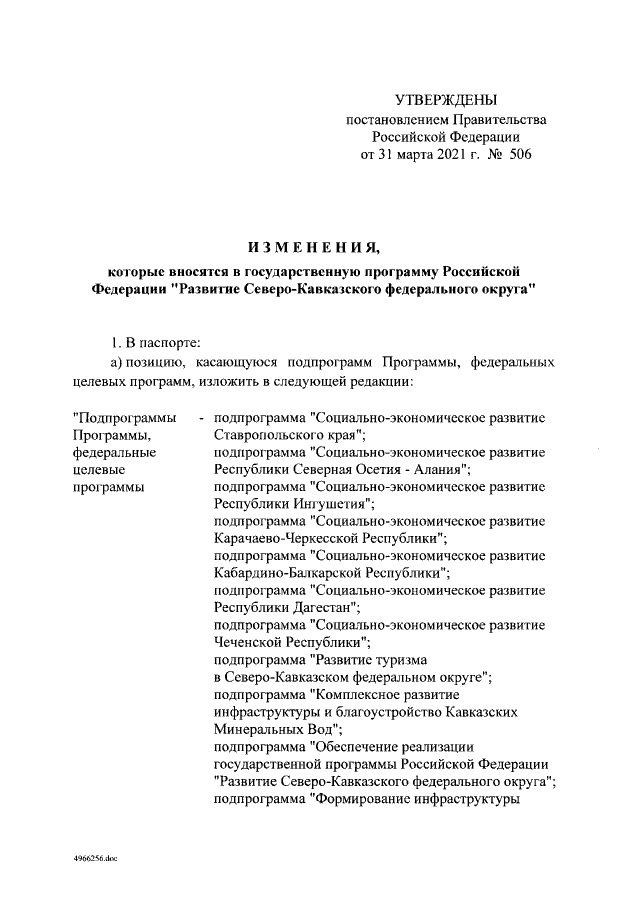 УТВЕРЖДЕНЫ
постановлением Правительства
Российской Федерации
от 31 марта 2021 г. № 506

ИЗМЕНЕНИЯ,

которые вносятся в государственную программу Российской Федерации "Развитие Северо-Кавказского федерального округа"

1. В паспорте:

а) позицию, касающуюся подпрограмм Программы, федеральных целевых программ, изложить в следующей редакции:

"Подпрограммы Программы, федеральные целевые программы - подпрограмма "Социально-экономическое развитие Ставропольского края";
подпрограмма "Социально-экономическое развитие Республики Северная Осетия - Алания";
подпрограмма "Социально-экономическое развитие Республики Ингушетия";
подпрограмма "Социально-экономическое развитие Карачаево-Черкесской Республики";
подпрограмма "Социально-экономическое развитие Кабардино-Балкарской Республики";
подпрограмма "Социально-экономическое развитие Республики Дагестан";
подпрограмма "Социально-экономическое развитие Чеченской Республики";
подпрограмма "Развитие туризма в Северо-Кавказском федеральном округе";
подпрограмма "Комплексное развитие инфраструктуры и благоустройство Кавказских Минеральных Вод";
подпрограмма "Обеспечение реализации государственной программы Российской Федерации "Развитие Северо-Кавказского федерального округа";
подпрограмма "Формирование инфраструктуры

4966256.doc